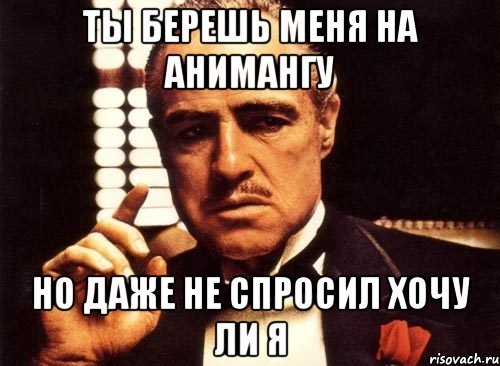 ТЫ БЕРЕШЬ МЕНЯ НА АНИМАНГУ

НО ДАЖЕ НЕ СПРОСИЛ ХОЧУ ЛИ Я

risovach.ru